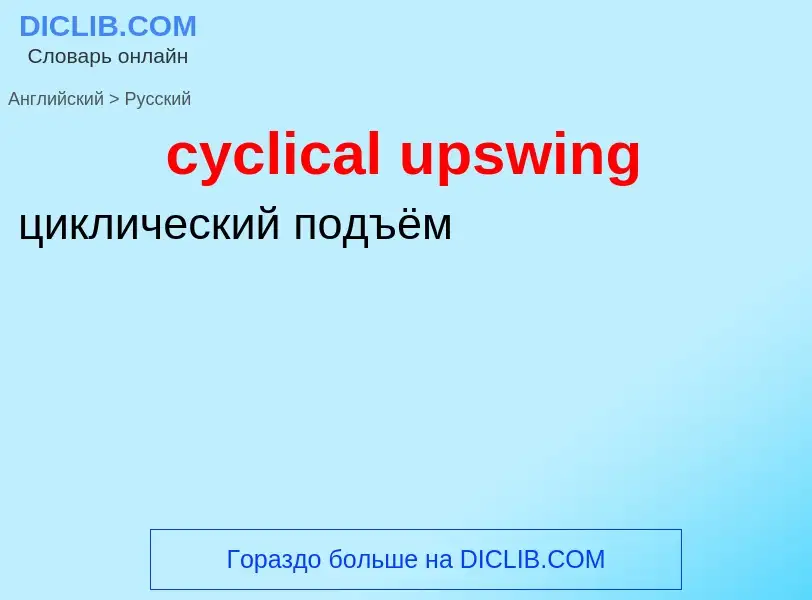 DICLIB.COM
Словарь онлайн

Английский > Русский

cyclical upswing

циклический подъём

Гораздо больше на DICLIB.COM